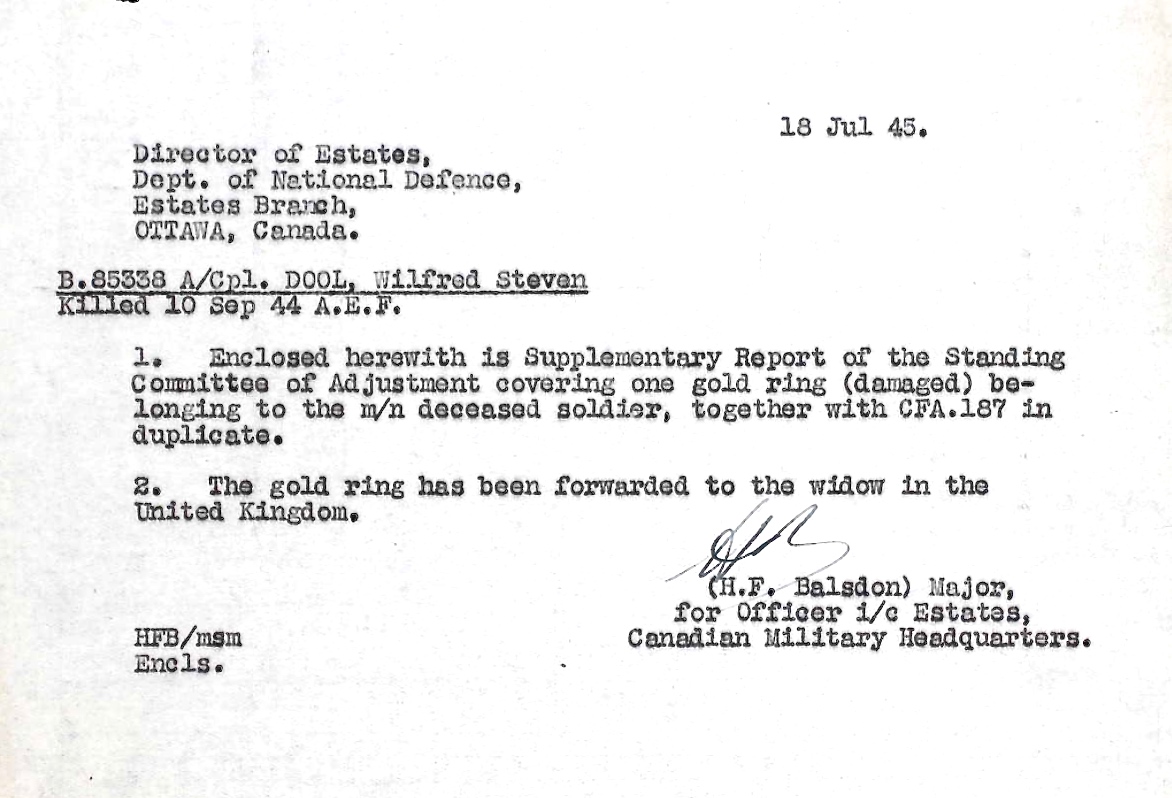 18 Jul 45.

Director of Estates,
Dept. of National Defence,
Estates Branch,
OTTAWA, Canada.

B.85338 A/Cpl. DOOL, Wilfred Steven
Killed 10 Sep 44 A.E.F.

1. Enclosed herewith is Supplementary Report of the Standing Committee of Adjustment covering one gold ring (damaged) belonging to the m/n deceased soldier, together with CFA.187 in duplicate.

2. The gold ring has been forwarded to the widow in the United Kingdom.

(H.F. Balsdon) Major,
for Officer i/c Estates,
Canadian Military Headquarters.

HFB/msm
Encls.